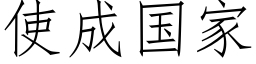 使成国家